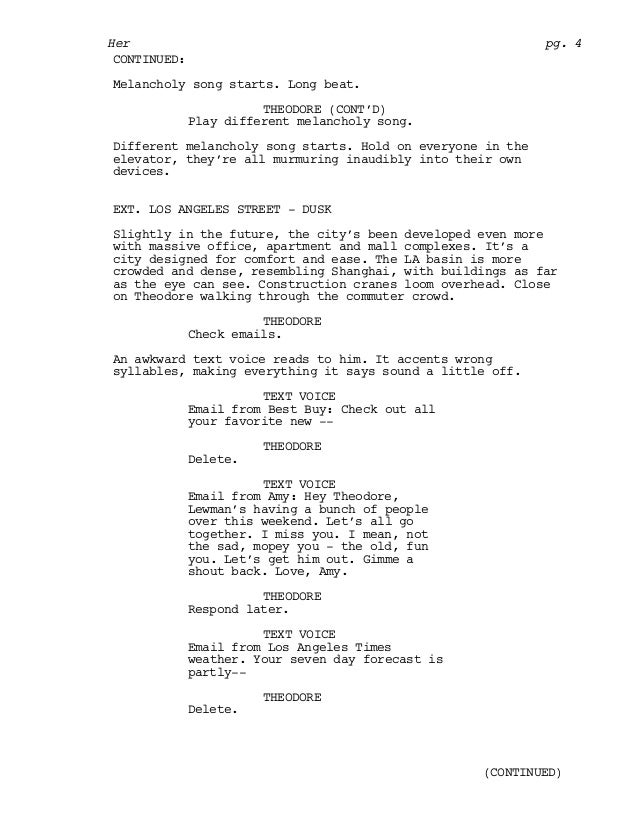 Her pg. 4

CONTINUED:

Melancholy song starts. Long beat.

THEODORE (CONT'D)
Play different melancholy song.

Different melancholy song starts. Hold on everyone in the elevator, they're all murmuring inaudibly into their own devices.

EXT. LOS ANGELES STREET - DUSK

Slightly in the future, the city's been developed even more with massive office, apartment and mall complexes. It's a city designed for comfort and ease. The LA basin is more crowded and dense, resembling Shanghai, with buildings as far as the eye can see. Construction cranes loom overhead. Close on Theodore walking through the commuter crowd.

THEODORE
Check emails.

An awkward text voice reads to him. It accents wrong syllables, making everything it says sound a little off.

TEXT VOICE
Email from Best Buy: Check out all your favorite new --

THEODORE
Delete.

TEXT VOICE
Email from Amy: Hey Theodore, Lewman's having a bunch of people over this weekend. Let's all go together. I miss you. I mean, not the sad, mopey you - the old, fun you. Let's get him out. Gimme a shout back. Love, Amy.

THEODORE
Respond later.

TEXT VOICE
Email from Los Angeles Times weather. Your seven day forecast is partly--

THEODORE
Delete.

(CONTINUED)